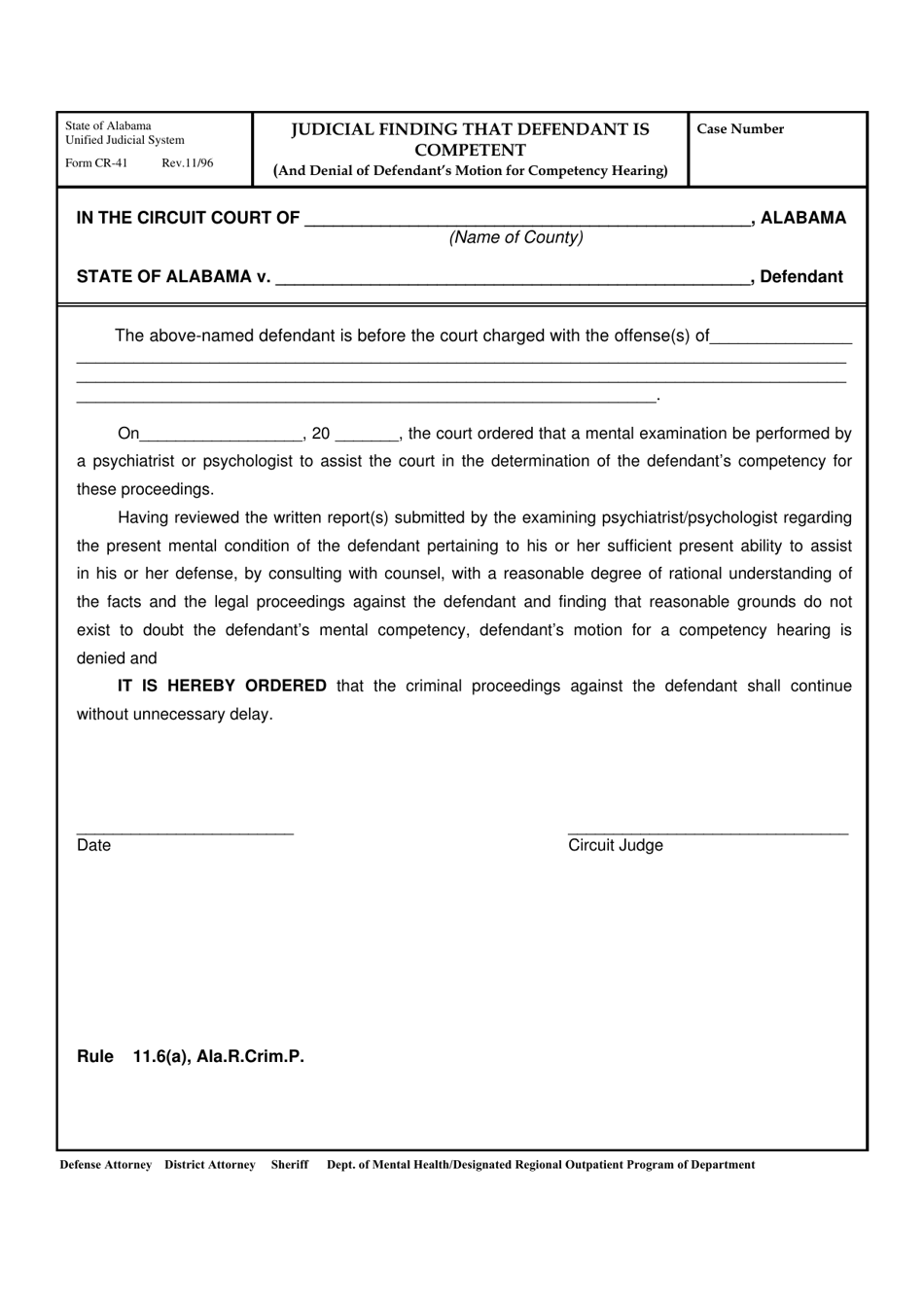 State of Alabama
Unified Judicial System
Form CR-41 Rev.11/96

JUDICIAL FINDING THAT DEFENDANT IS COMPETENT
(And Denial of Defendant's Motion for Competency Hearing)

Case Number

IN THE CIRCUIT COURT OF ____, ALABAMA
(Name of County)

STATE OF ALABAMA v. ____, Defendant

The above-named defendant is before the court charged with the offense(s) of____ ____ ____ ____.

On____, 20 ____, the court ordered that a mental examination be performed by a psychiatrist or psychologist to assist the court in the determination of the defendant's competency for these proceedings.

Having reviewed the written report(s) submitted by the examining psychiatrist/psychologist regarding the present mental condition of the defendant pertaining to his or her sufficient present ability to assist in his or her defense, by consulting with counsel, with a reasonable degree of rational understanding of the facts and the legal proceedings against the defendant and finding that reasonable grounds do not exist to doubt the defendant's mental competency, defendant's motion for a competency hearing is denied and

IT IS HEREBY ORDERED that the criminal proceedings against the defendant shall continue without unnecessary delay.

____
Date

____
Circuit Judge

Rule 11.6(a), Ala.R.Crim.P.

Defense Attorney District Attorney Sheriff Dept. of Mental Health/Designated Regional Outpatient Program of Department